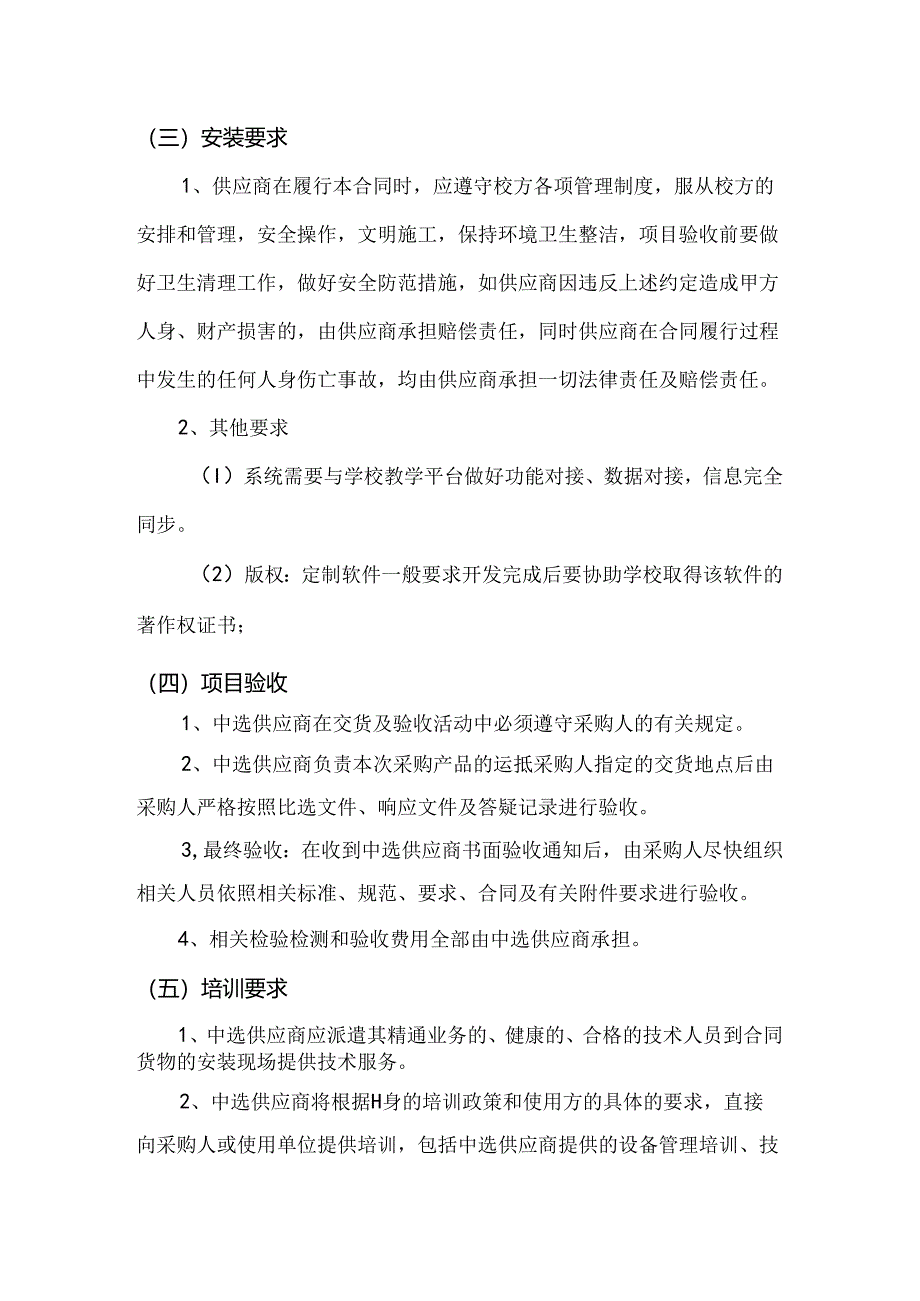 （三）安装要求

1、供应商在履行本合同时，应遵守校方各项管理制度，服从校方的安排和管理，安全操作，文明施工，保持环境卫生整洁，项目验收前要做好卫生清理工作，做好安全防范措施，如供应商因违反上述约定造成甲方人身、财产损害的，由供应商承担赔偿责任，同时供应商在合同履行过程中发生的任何人身伤亡事故，均由供应商承担一切法律责任及赔偿责任。

2、其他要求

（I）系统需要与学校教学平台做好功能对接、数据对接，信息完全同步。

（2）版权：定制软件一般要求开发完成后要协助学校取得该软件的著作权证书；

（四）项目验收

1、中选供应商在交货及验收活动中必须遵守采购人的有关规定。

2、中选供应商负责本次采购产品的运抵采购人指定的交货地点后由采购人严格按照比选文件、响应文件及答疑记录进行验收。

3,最终验收：在收到中选供应商书面验收通知后，由采购人尽快组织相关人员依照相关标准、规范、要求、合同及有关附件要求进行验收。

4、相关检验检测和验收费用全部由中选供应商承担。

（五）培训要求

1、中选供应商应派遣其精通业务的、健康的、合格的技术人员到合同货物的安装现场提供技术服务。

2、中选供应商将根据H身的培训政策和使用方的具体的要求，直接向采购人或使用单位提供培训，包括中选供应商提供的设备管理培训、技